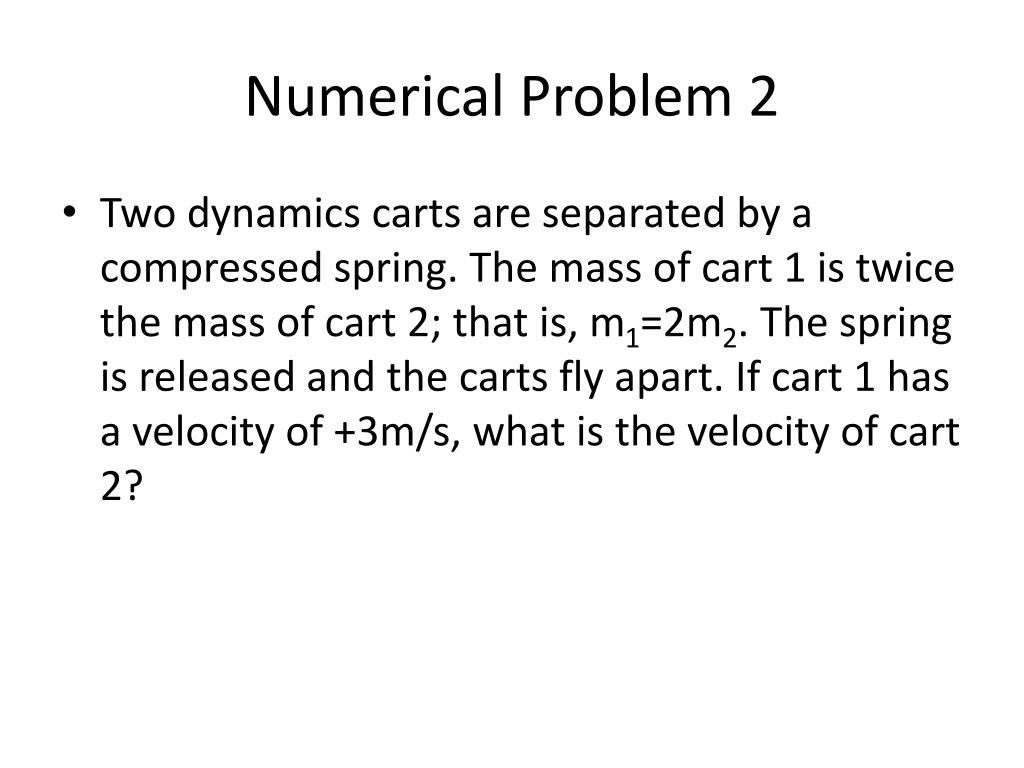 Numerical Problem 2

• Two dynamics carts are separated by a compressed spring. The mass of cart 1 is twice the mass of cart 2; that is, $m_1=2m_2$. The spring is released and the carts fly apart. If cart 1 has a velocity of +3m/s, what is the velocity of cart 2?